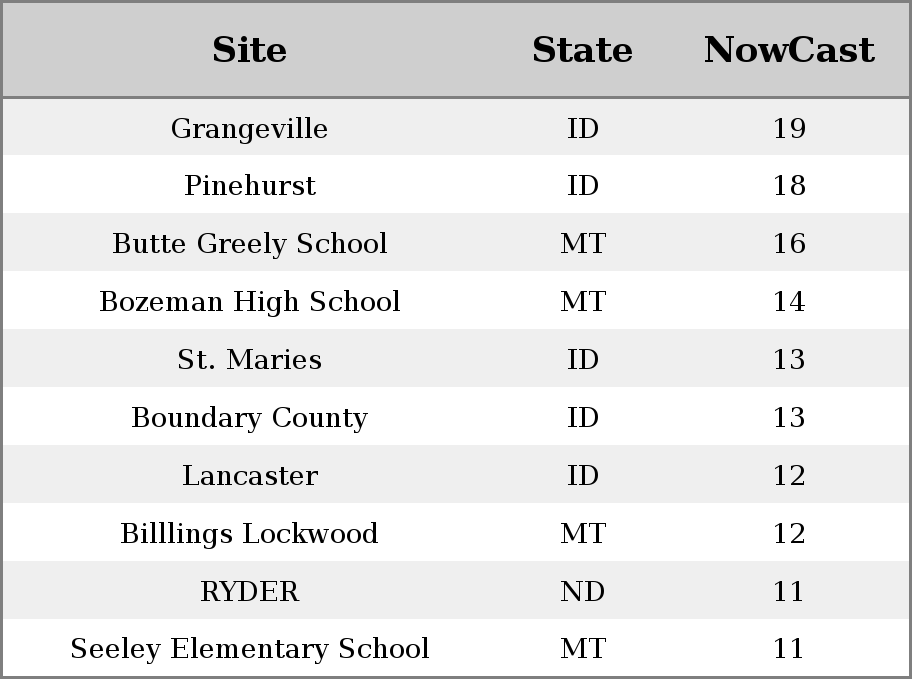 | Site | State | NowCast |
|---|---|---|
| Grangeville | ID | 19 |
| Pinehurst | ID | 18 |
| Butte Greely School | MT | 16 |
| Bozeman High School | MT | 14 |
| St. Maries | ID | 13 |
| Boundary County | ID | 13 |
| Lancaster | ID | 12 |
| Billlings Lockwood | MT | 12 |
| RYDER | ND | 11 |
| Seeley Elementary School | MT | 11 |